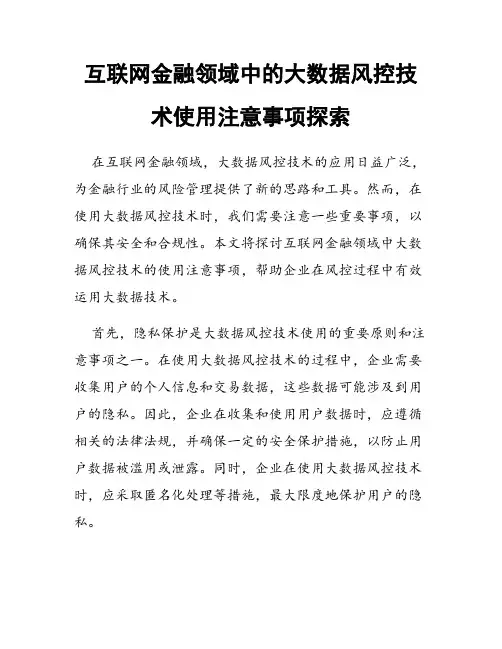 互联网金融领域中的大数据风控技术使用注意事项探索

在互联网金融领域，大数据风控技术的应用日益广泛，为金融行业的风险管理提供了新的思路和工具。然而，在使用大数据风控技术时，我们需要注意一些重要事项，以确保其安全和合规性。本文将探讨互联网金融领域中大数据风控技术的使用注意事项，帮助企业在风控过程中有效运用大数据技术。

首先，隐私保护是大数据风控技术使用的重要原则和注意事项之一。在使用大数据风控技术的过程中，企业需要收集用户的个人信息和交易数据，这些数据可能涉及到用户的隐私。因此，企业在收集和使用用户数据时，应遵循相关的法律法规，并确保一定的安全保护措施，以防止用户数据被滥用或泄露。同时，企业在使用大数据风控技术时，应采取匿名化处理等措施，最大限度地保护用户的隐私。